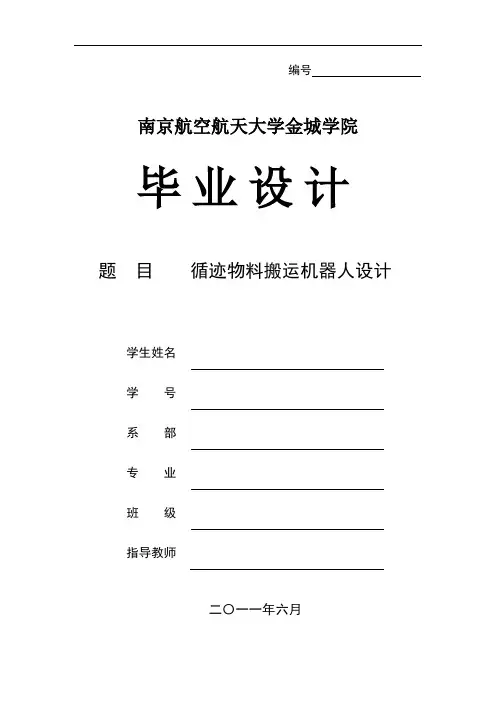 编号

南京航空航天大学金城学院

毕业设计

题 目 循迹物料搬运机器人设计

学生姓名

学 号

系 部

专 业

班 级

指导教师

二〇一一年六月